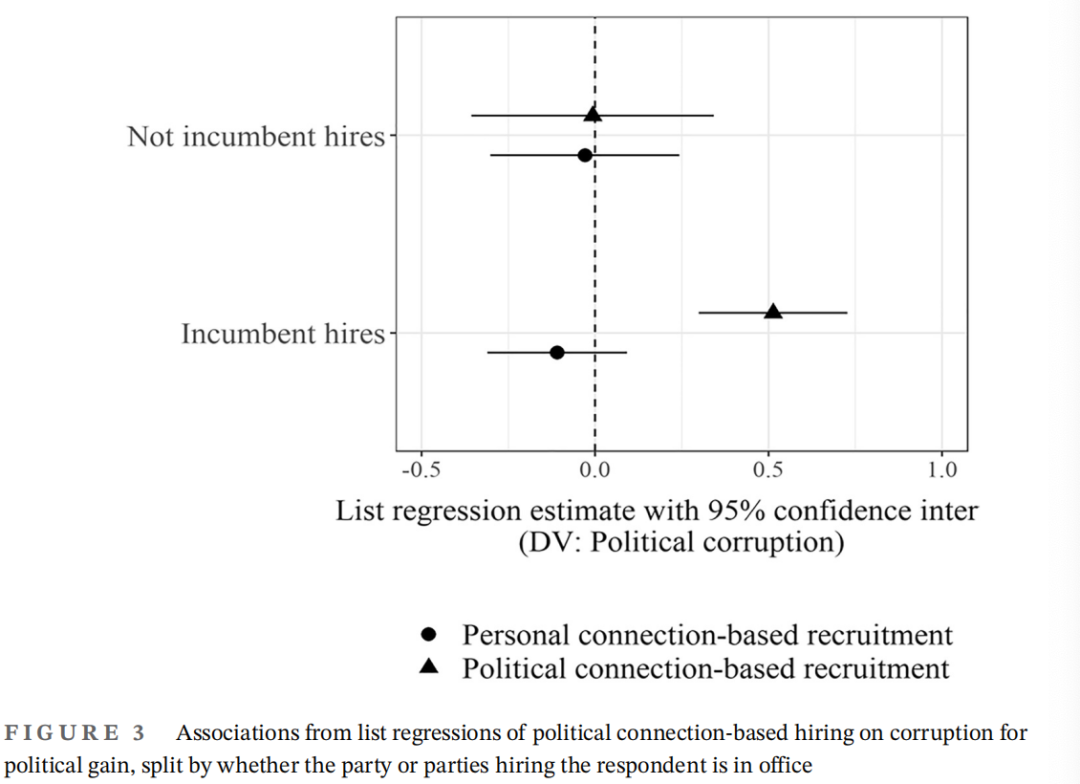 Not incumbent hires

Incumbent hires

-0.5
0.0
0.5
1.0

List regression estimate with 95% confidence inter
(DV: Political corruption)

Personal connection-based recruitment
Political connection-based recruitment

FIGURE 3 Associations from list regressions of political connection-based hiring on corruption for political gain, split by whether the party or parties hiring the respondent is in office